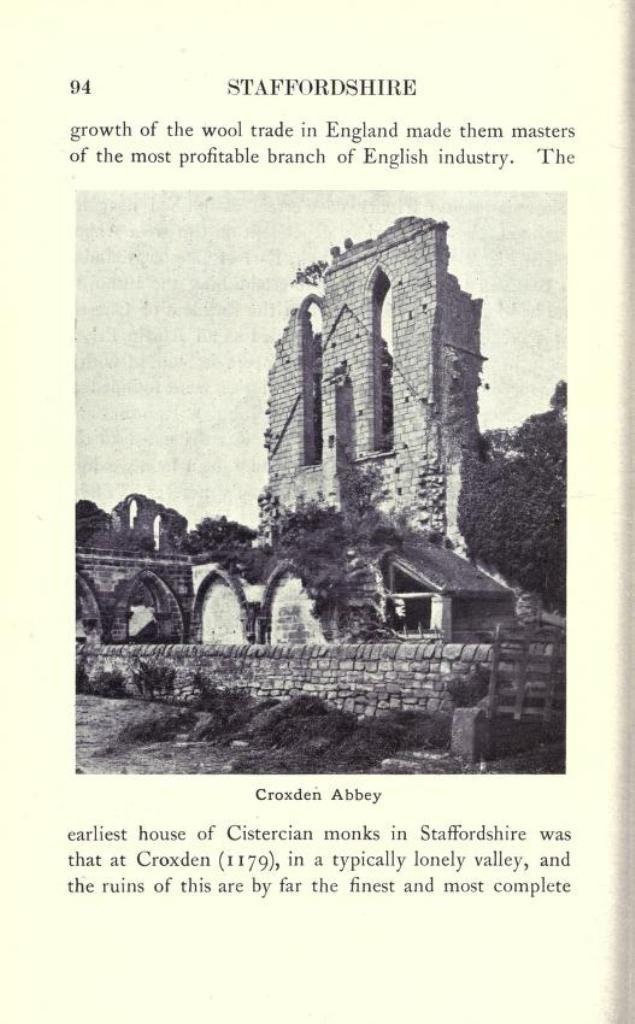 94 STAFFORDSHIRE

growth of the wool trade in England made them masters of the most profitable branch of English industry. The

Croxden Abbey

earliest house of Cistercian monks in Staffordshire was that at Croxden (1179), in a typically lonely valley, and the ruins of this are by far the finest and most complete